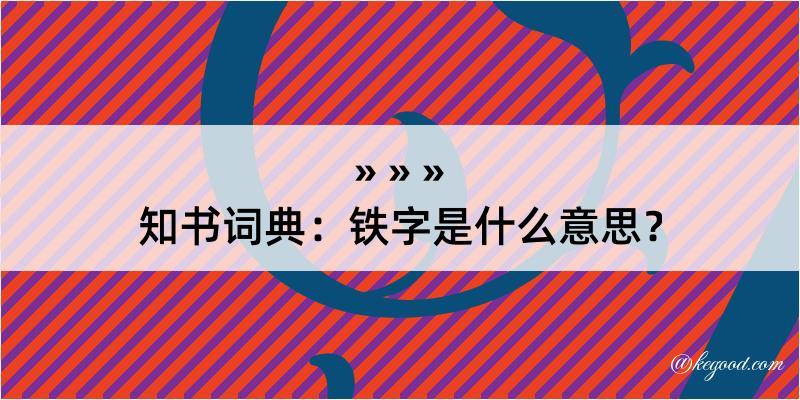 » » »
知书词典：铁字是什么意思？

@kegood.com